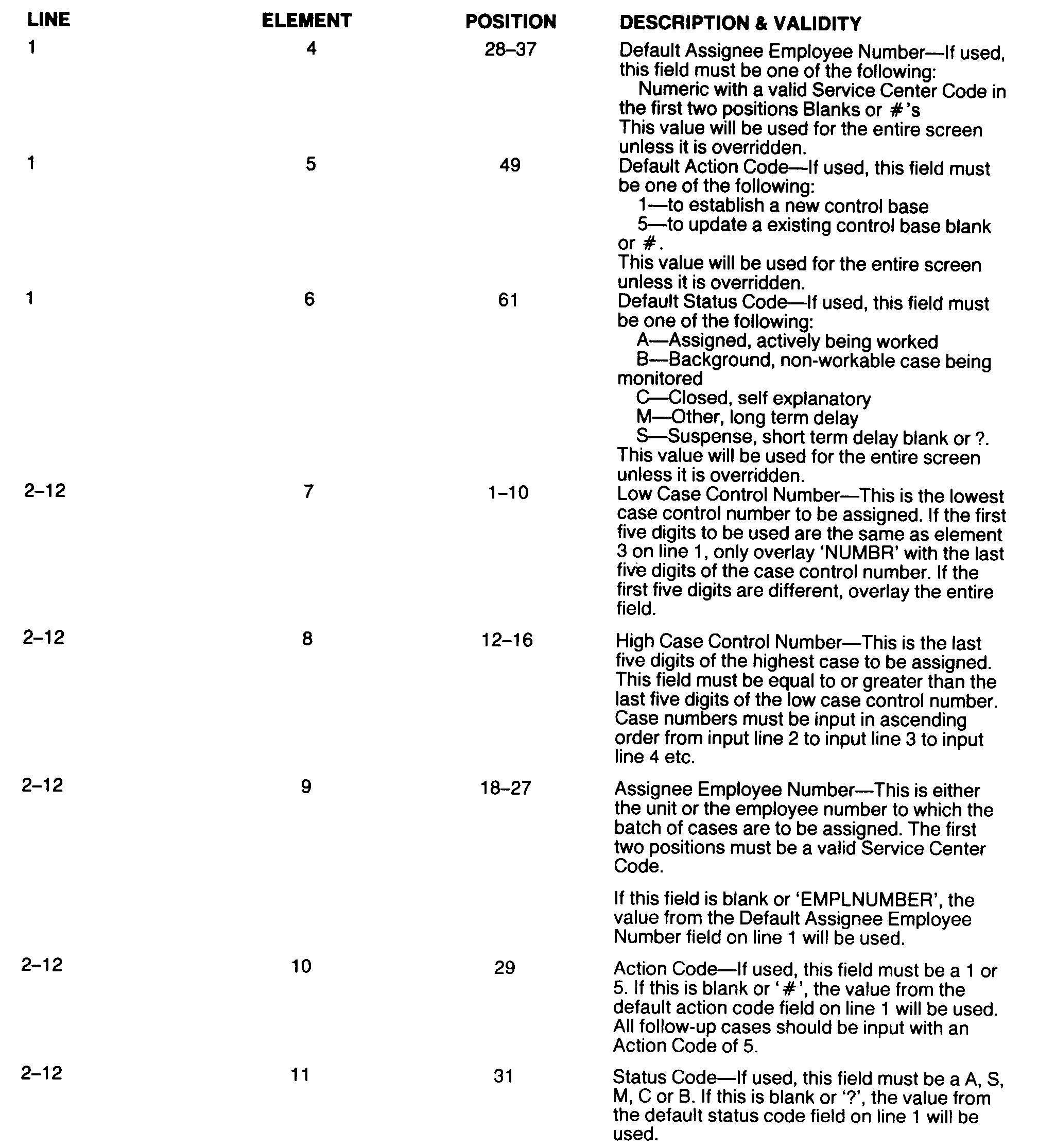 | LINE | ELEMENT | POSITION | DESCRIPTION & VALIDITY |
|---|---|---|---|
| 1 | 4 | 28–37 | Default Assignee Employee Number—If used, this field must be one of the following: Numeric with a valid Service Center Code in the first two positions Blanks or #'s This value will be used for the entire screen unless it is overridden. |
| 1 | 5 | 49 | Default Action Code—If used, this field must be one of the following: 1—to establish a new control base 5—to update a existing control base blank or #. This value will be used for the entire screen unless it is overridden. |
| 1 | 6 | 61 | Default Status Code—If used, this field must be one of the following: A—Assigned, actively being worked B—Background, non-workable case being monitored C—Closed, self explanatory M—Other, long term delay S—Suspense, short term delay blank or ?. This value will be used for the entire screen unless it is overridden. |
| 2–12 | 7 | 1–10 | Low Case Control Number—This is the lowest case control number to be assigned. If the first five digits to be used are the same as element 3 on line 1, only overlay 'NUMBR' with the last five digits of the case control number. If the first five digits are different, overlay the entire field. |
| 2–12 | 8 | 12–16 | High Case Control Number—This is the last five digits of the highest case to be assigned. This field must be equal to or greater than the last five digits of the low case control number. Case numbers must be input in ascending order from input line 2 to input line 3 to input line 4 etc. |
| 2–12 | 9 | 18–27 | Assignee Employee Number—This is either the unit or the employee number to which the batch of cases are to be assigned. The first two positions must be a valid Service Center Code. If this field is blank or 'EMPLNUMBER', the value from the Default Assignee Employee Number field on line 1 will be used. |
| 2–12 | 10 | 29 | Action Code—If used, this field must be a 1 or 5. If this is blank or '#', the value from the default action code field on line 1 will be used. All follow-up cases should be input with an Action Code of 5. |
| 2–12 | 11 | 31 | Status Code—If used, this field must be a A, S, M, C or B. If this is blank or '?', the value from the default status code field on line 1 will be used. |